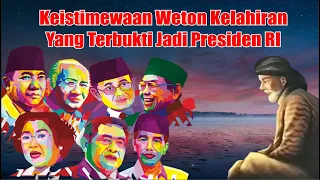 Keistimewaan Weton Kelahiran
Yang Terbukti Jadi Presiden RI